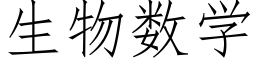 生物数学